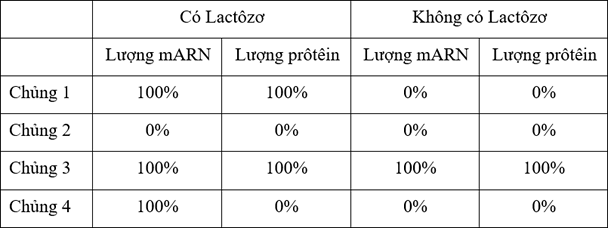 | | Có Lactôzơ | | Không có Lactôzơ | |
|---|---|---|---|---|
| | Lượng mARN | Lượng prôtêin | Lượng mARN | Lượng prôtêin |
| Chủng 1 | 100% | 100% | 0% | 0% |
| Chủng 2 | 0% | 0% | 0% | 0% |
| Chủng 3 | 100% | 100% | 100% | 100% |
| Chủng 4 | 100% | 0% | 0% | 0% |